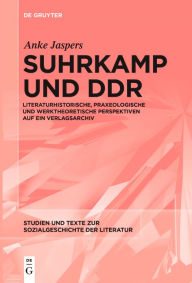 DE GRUYTER

Anke Jaspers

SUHRKAMP UND DDR

LITERATURHISTORISCHE, PRAXEOLOGISCHE UND WERKTHEORETISCHE PERSPEKTIVEN AUF EIN VERLAGSARCHIV

STUDIEN UND TEXTE ZUR SOZIALGESCHICHTE DER LITERATUR

DE G